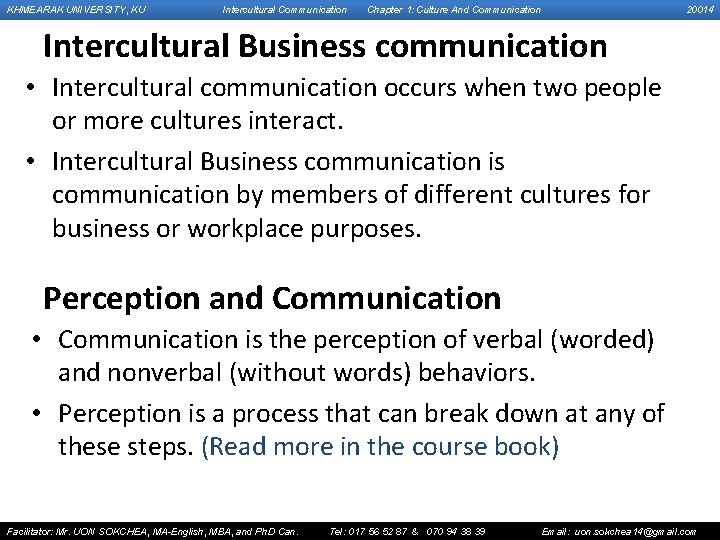 KHMEARAK UNIVERSITY, KU Intercultural Communication Chapter 1: Culture And Communication 20014

Intercultural Business communication

• Intercultural communication occurs when two people or more cultures interact.

• Intercultural Business communication is communication by members of different cultures for business or workplace purposes.

Perception and Communication

• Communication is the perception of verbal (worded) and nonverbal (without words) behaviors.

• Perception is a process that can break down at any of these steps. (Read more in the course book)

Facilitator: Mr. UON SOKCHEA, MA-English, MBA, and PhD Can. Tel: 017 56 52 87 & 070 94 38 39 Email: uon.sokchea14@gmail.com